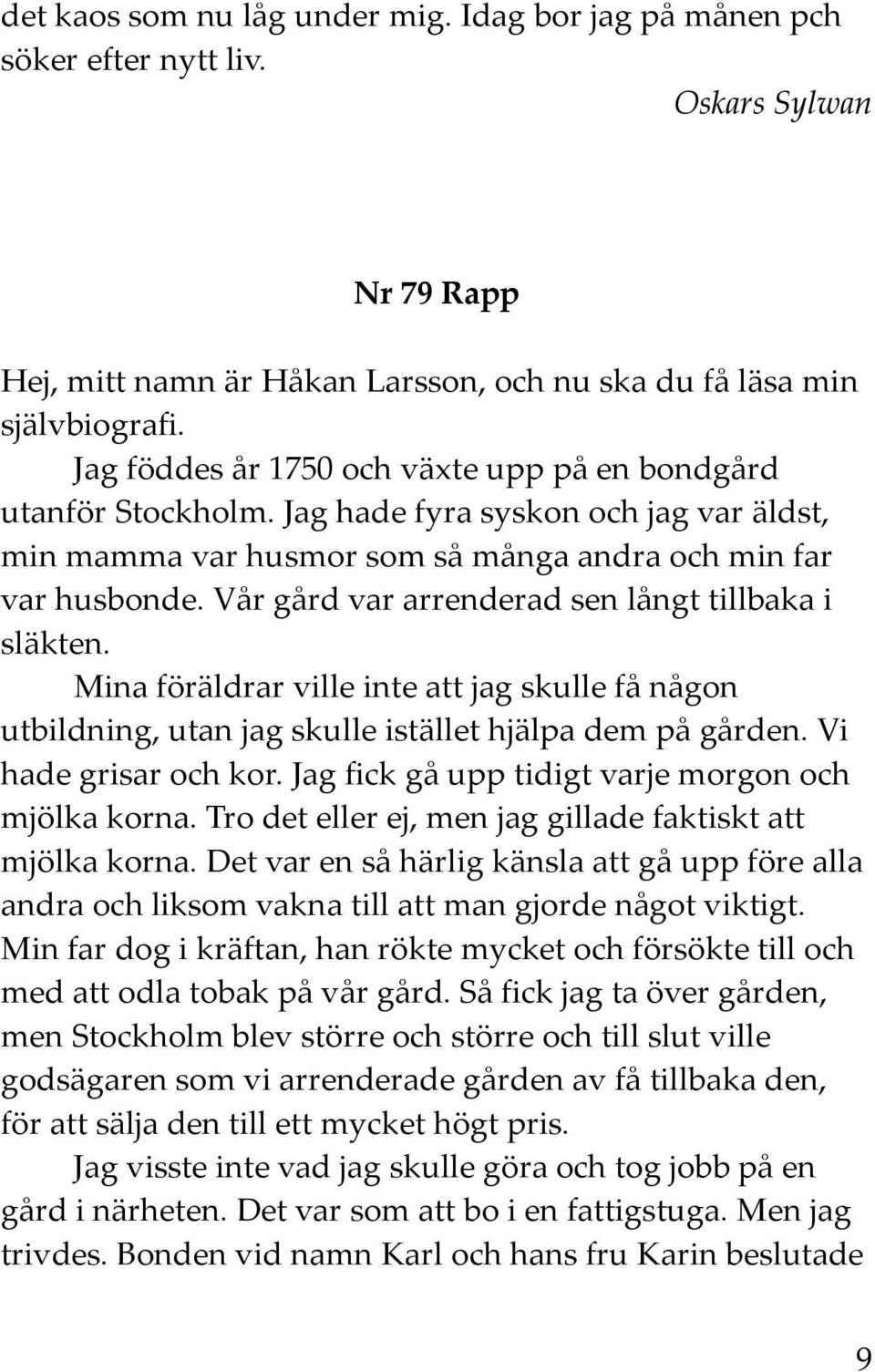 det kaos som nu låg under mig. Idag bor jag på månen pch söker efter nytt liv.

Oskars Sylwan

Nr 79 Rapp

Hej, mitt namn är Håkan Larsson, och nu ska du få läsa min självbiografi.

Jag föddes år 1750 och växte upp på en bondgård utanför Stockholm. Jag hade fyra syskon och jag var äldst, min mamma var husmor som så många andra och min far var husbonde. Vår gård var arrenderad sen långt tillbaka i släkten.

Mina föräldrar ville inte att jag skulle få någon utbildning, utan jag skulle istället hjälpa dem på gården. Vi hade grisar och kor. Jag fick gå upp tidigt varje morgon och mjölka korna. Tro det eller ej, men jag gillade faktiskt att mjölka korna. Det var en så härlig känsla att gå upp före alla andra och liksom vakna till att man gjorde något viktigt. Min far dog i kräftan, han rökte mycket och försökte till och med att odla tobak på vår gård. Så fick jag ta över gården, men Stockholm blev större och större och till slut ville godsägaren som vi arrenderade gården av få tillbaka den, för att sälja den till ett mycket högt pris.

Jag visste inte vad jag skulle göra och tog jobb på en gård i närheten. Det var som att bo i en fattigstuga. Men jag trivdes. Bonden vid namn Karl och hans fru Karin beslutade

9